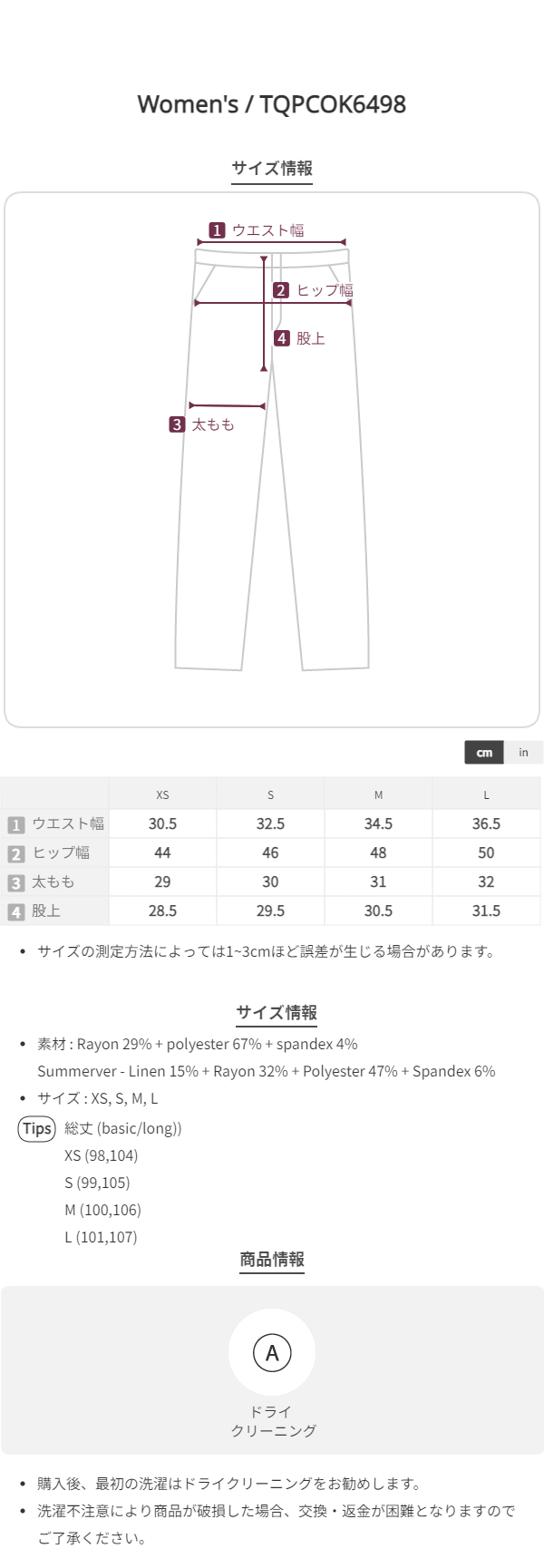 Women's / TQPCOK6498

サイズ情報

1 ウエスト幅

2 ヒップ幅

4 股上

3 太もも

cm in

|  | XS | S | M | L |
|---|---|---|---|---|
| 1 ウエスト幅 | 30.5 | 32.5 | 34.5 | 36.5 |
| 2 ヒップ幅 | 44 | 46 | 48 | 50 |
| 3 太もも | 29 | 30 | 31 | 32 |
| 4 股上 | 28.5 | 29.5 | 30.5 | 31.5 |

• サイズの測定方法によっては1~3cmほど誤差が生じる場合があります。

サイズ情報

• 素材 : Rayon 29% + polyester 67% + spandex 4%
Summerver - Linen 15% + Rayon 32% + Polyester 47% + Spandex 6%

• サイズ : XS, S, M, L

Tips 総丈 (basic/long))
XS (98,104)
S (99,105)
M (100,106)
L (101,107)

商品情報

A
ドライ
クリーニング

• 購入後、最初の洗濯はドライクリーニングをお勧めします。

• 洗濯不注意により商品が破損した場合、交換・返金が困難となりますのでご了承ください。